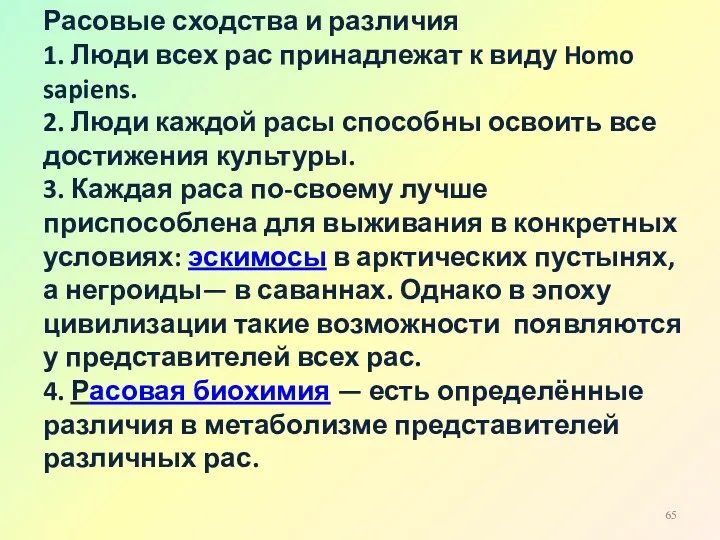 Расовые сходства и различия
1. Люди всех рас принадлежат к виду Homo sapiens.
2. Люди каждой расы способны освоить все достижения культуры.
3. Каждая раса по-своему лучше приспособлена для выживания в конкретных условиях: эскимосы в арктических пустынях, а негроиды— в саваннах. Однако в эпоху цивилизации такие возможности появляются у представителей всех рас.
4. Расовая биохимия — есть определённые различия в метаболизме представителей различных рас.

65